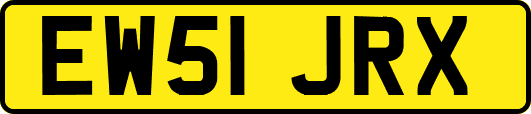 EW51 JRX